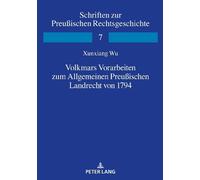 Schriften zur Preußischen Rechtsgeschichte

7

Xunxiang Wu

Volkmars Vorarbeiten zum Allgemeinen Preußischen Landrecht von 1794

PETER LANG